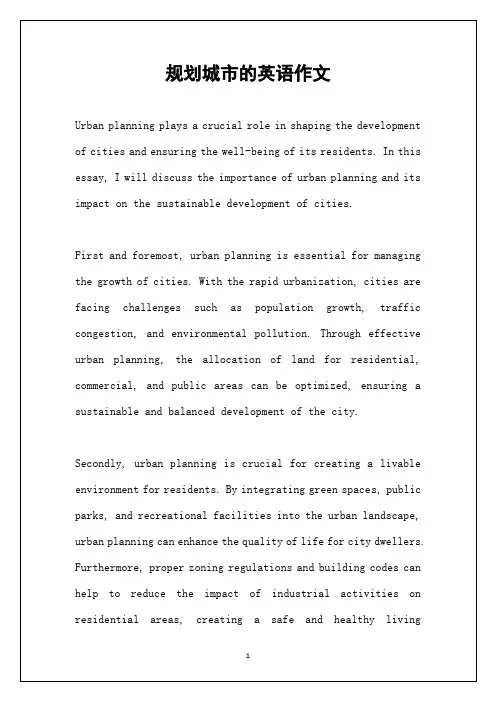 规划城市的英语作文

Urban planning plays a crucial role in shaping the development of cities and ensuring the well-being of its residents. In this essay, I will discuss the importance of urban planning and its impact on the sustainable development of cities.

First and foremost, urban planning is essential for managing the growth of cities. With the rapid urbanization, cities are facing challenges such as population growth, traffic congestion, and environmental pollution. Through effective urban planning, the allocation of land for residential, commercial, and public areas can be optimized, ensuring a sustainable and balanced development of the city.

Secondly, urban planning is crucial for creating a livable environment for residents. By integrating green spaces, public parks, and recreational facilities into the urban landscape, urban planning can enhance the quality of life for city dwellers. Furthermore, proper zoning regulations and building codes can help to reduce the impact of industrial activities on residential areas, creating a safe and healthy living

1